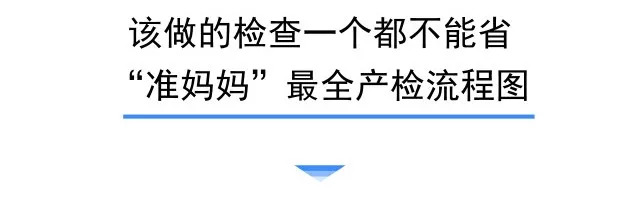 该做的检查一个都不能省
“准妈妈”最全产检流程图